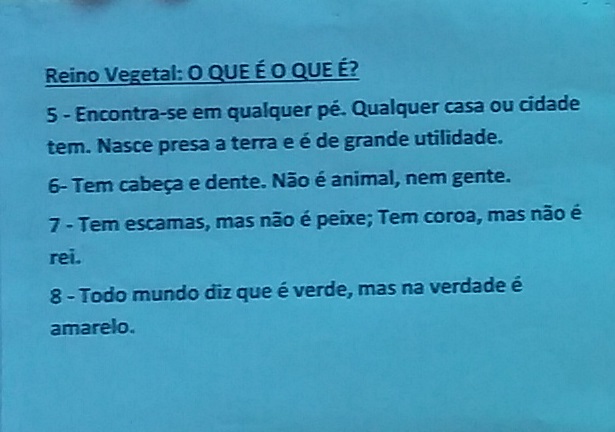 Reino Vegetal: O QUE É O QUE É?

5 - Encontra-se em qualquer pé. Qualquer casa ou cidade tem. Nasce presa a terra e é de grande utilidade.

6- Tem cabeça e dente. Não é animal, nem gente.

7 - Tem escamas, mas não é peixe; Tem coroa, mas não é rei.

8 - Todo mundo diz que é verde, mas na verdade é amarelo.